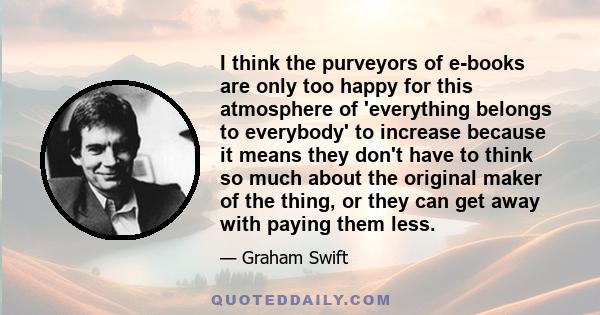 I think the purveyors of e-books are only too happy for this atmosphere of 'everything belongs to everybody' to increase because it means they don't have to think so much about the original maker of the thing, or they can get away with paying them less.

— Graham Swift

QUOTEDDAILY.COM